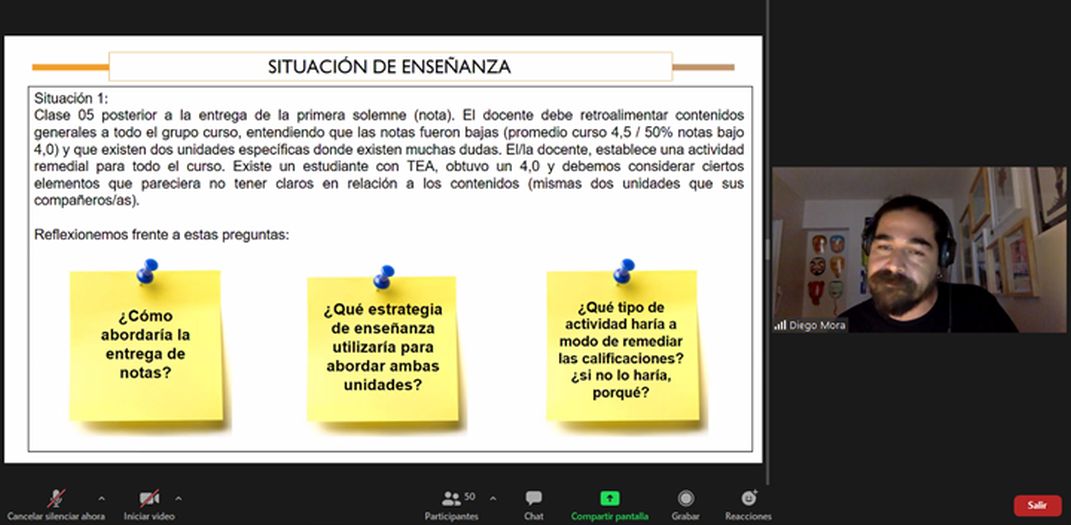 SITUACIÓN DE ENSEÑANZA

Situación 1:
Clase 05 posterior a la entrega de la primera solemne (nota). El docente debe retroalimentar contenidos generales a todo el grupo curso, entendiendo que las notas fueron bajas (promedio curso 4,5 / 50% notas bajo 4,0) y que existen dos unidades específicas donde existen muchas dudas. El/la docente, establece una actividad remedial para todo el curso. Existe un estudiante con TEA, obtuvo un 4,0 y debemos considerar ciertos elementos que pareciera no tener claros en relación a los contenidos (mismas dos unidades que sus compañeros/as).

Reflexionemos frente a estas preguntas:

¿Cómo abordaría la entrega de notas?

¿Qué estrategia de enseñanza utilizaría para abordar ambas unidades?

¿Qué tipo de actividad haría a modo de remediar las calificaciones? ¿si no lo haría, porqué?

Diego Mora

Cancelar silenciar ahora
Iniciar video
50
Participantes
Chat
Compartir pantalla
Grabar
Reacciones
Salir